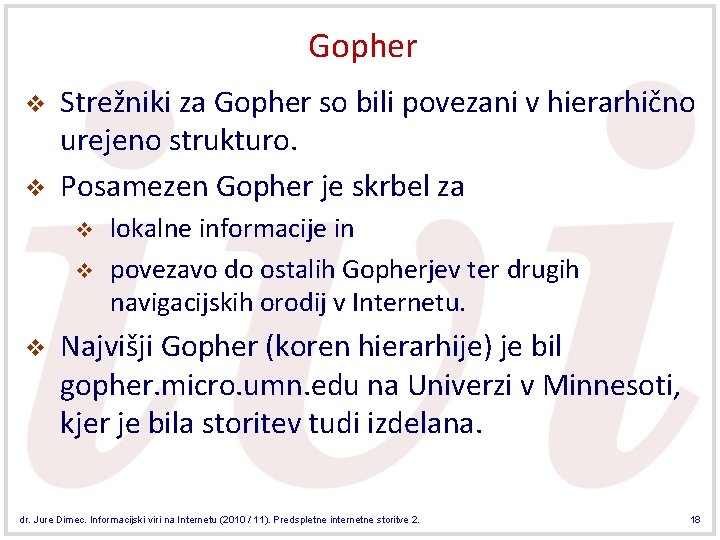 Gopher

❖ Strežniki za Gopher so bili povezani v hierarhično urejeno strukturo.

❖ Posamezen Gopher je skrbel za

❖ lokalne informacije in

❖ povezavo do ostalih Gopherjev ter drugih navigacijskih orodij v Internetu.

❖ Najvišji Gopher (koren hierarhije) je bil gopher.micro.umn.edu na Univerzi v Minnesoti, kjer je bila storitev tudi izdelana.

dr. Jure Dimec. Informacijski viri na Internetu (2010 / 11). Predspletne internetne storitve 2.

18